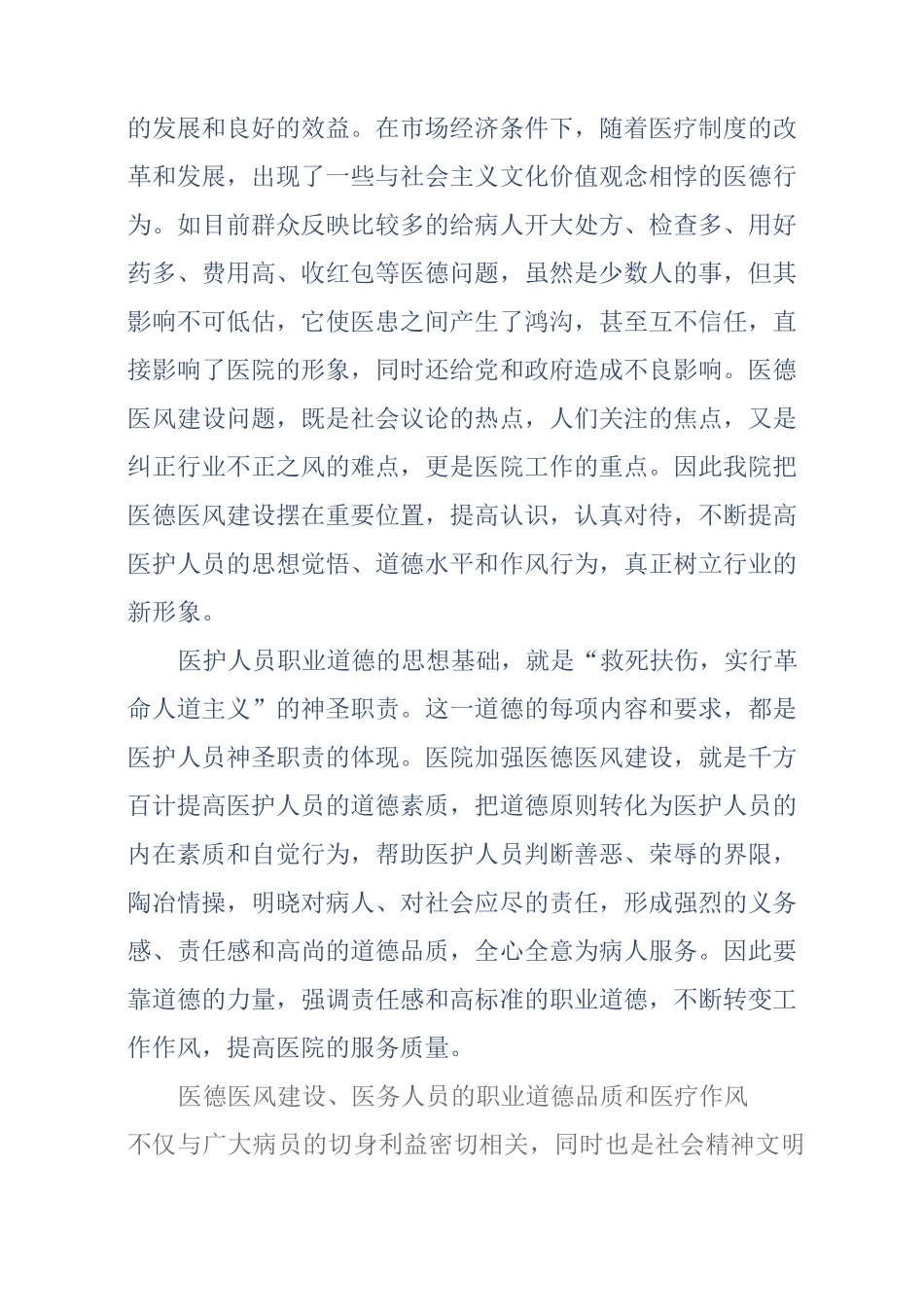 的发展和良好的效益。在市场经济条件下，随着医疗制度的改革和发展，出现了一些与社会主义文化价值观念相悖的医德行为。如目前群众反映比较多的给病人开大处方、检查多、用好药多、费用高、收红包等医德问题，虽然是少数人的事，但其影响不可低估，它使医患之间产生了鸿沟，甚至互不信任，直接影响了医院的形象，同时还给党和政府造成不良影响。医德医风建设问题，既是社会议论的热点，人们关注的焦点，又是纠正行业不正之风的难点，更是医院工作的重点。因此我院把医德医风建设摆在重要位置，提高认识，认真对待，不断提高医护人员的思想觉悟、道德水平和作风行为，真正树立行业的新形象。

医护人员职业道德的思想基础，就是“救死扶伤，实行革命人道主义”的神圣职责。这一道德的每项内容和要求，都是医护人员神圣职责的体现。医院加强医德医风建设，就是千方百计提高医护人员的道德素质，把道德原则转化为医护人员的内在素质和自觉行为，帮助医护人员判断善恶、荣辱的界限，陶冶情操，明晓对病人、对社会应尽的责任，形成强烈的义务感、责任感和高尚的道德品质，全心全意为病人服务。因此要靠道德的力量，强调责任感和高标准的职业道德，不断转变工作作风，提高医院的服务质量。

医德医风建设、医务人员的职业道德品质和医疗作风不仅与广大病员的切身利益密切相关，同时也是社会精神文明